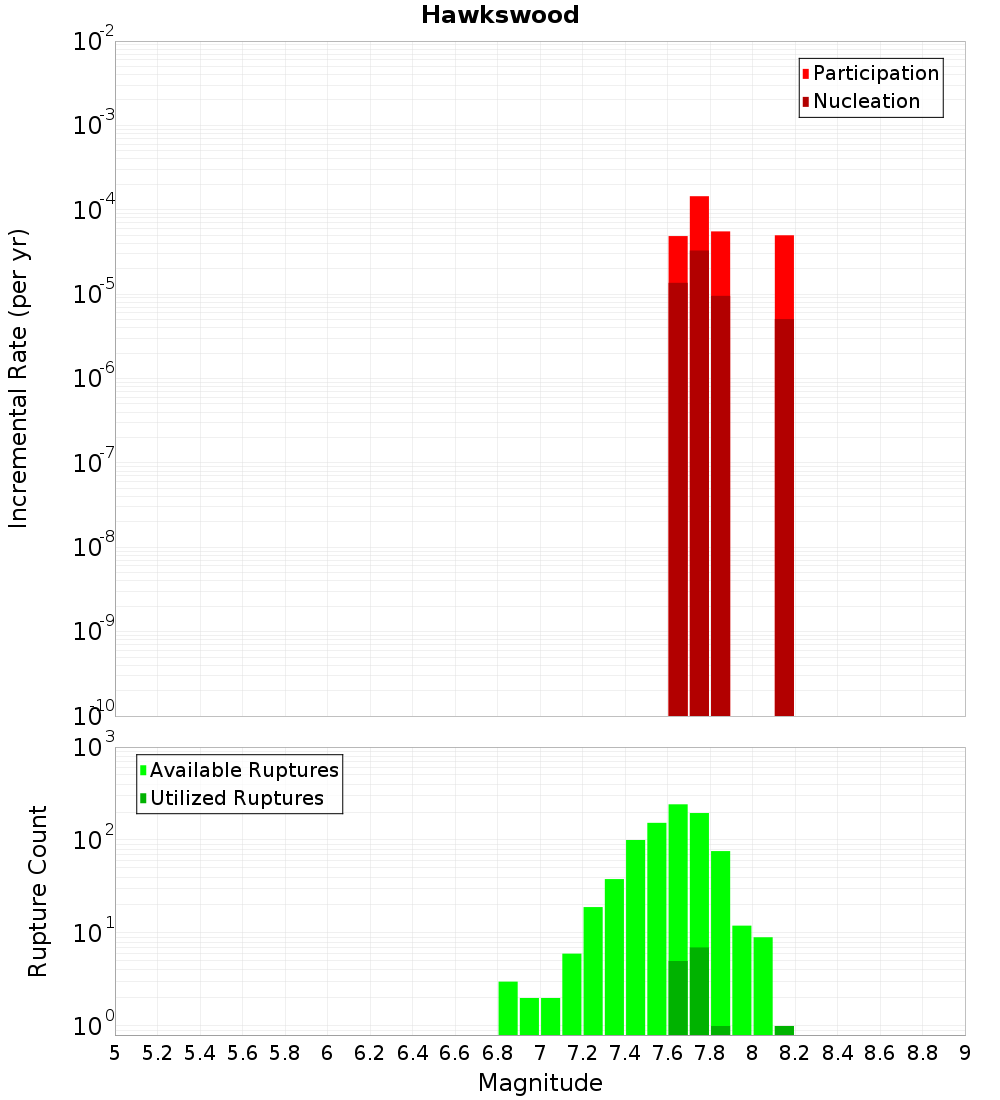 Hawkswood

Participation
Nucleation

Incremental Rate (per yr)

$10^{-2}$
$10^{-3}$
$10^{-4}$
$10^{-5}$
$10^{-6}$
$10^{-7}$
$10^{-8}$
$10^{-9}$
$10^{-10}$

Available Ruptures
Utilized Ruptures

Rupture Count

$10^{3}$
$10^{2}$
$10^{1}$
$10^{0}$

5 5.2 5.4 5.6 5.8 6 6.2 6.4 6.6 6.8 7 7.2 7.4 7.6 7.8 8 8.2 8.4 8.6 8.8 9

Magnitude